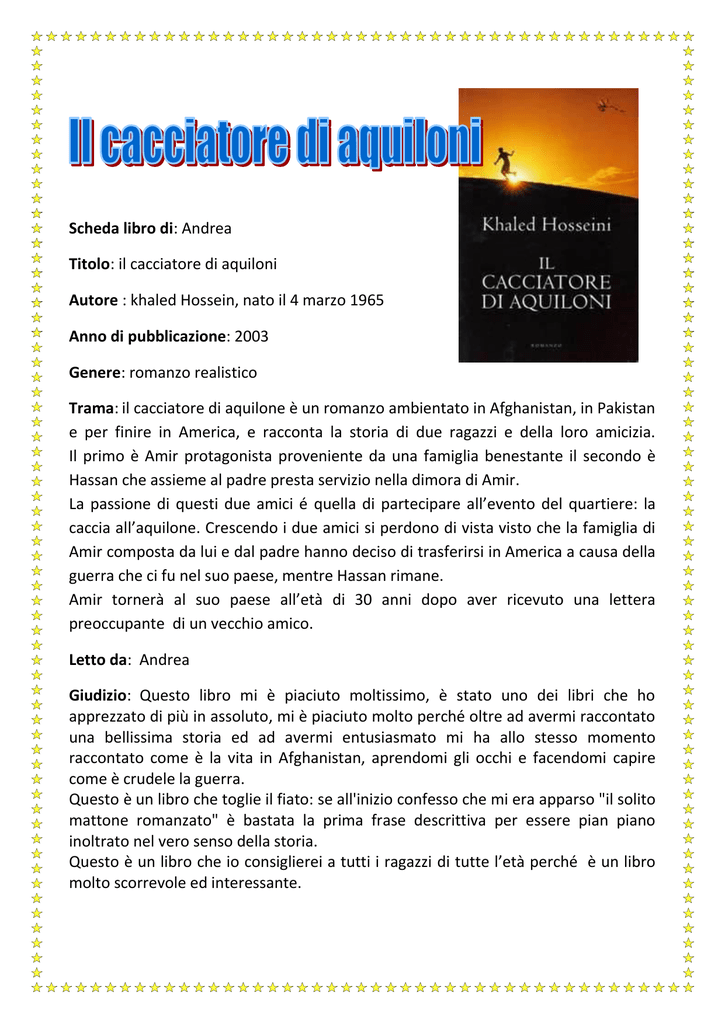 Il cacciatore di aquiloni

Khaled Hosseini
IL CACCIATORE DI AQUILONI
ROMANZO

Scheda libro di: Andrea

Titolo: il cacciatore di aquiloni

Autore : khaled Hossein, nato il 4 marzo 1965

Anno di pubblicazione: 2003

Genere: romanzo realistico

Trama: il cacciatore di aquilone è un romanzo ambientato in Afghanistan, in Pakistan e per finire in America, e racconta la storia di due ragazzi e della loro amicizia. Il primo è Amir protagonista proveniente da una famiglia benestante il secondo è Hassan che assieme al padre presta servizio nella dimora di Amir.
La passione di questi due amici é quella di partecipare all'evento del quartiere: la caccia all'aquilone. Crescendo i due amici si perdono di vista visto che la famiglia di Amir composta da lui e dal padre hanno deciso di trasferirsi in America a causa della guerra che ci fu nel suo paese, mentre Hassan rimane.
Amir tornerà al suo paese all'età di 30 anni dopo aver ricevuto una lettera preoccupante di un vecchio amico.

Letto da: Andrea

Giudizio: Questo libro mi è piaciuto moltissimo, è stato uno dei libri che ho apprezzato di più in assoluto, mi è piaciuto molto perché oltre ad avermi raccontato una bellissima storia ed ad avermi entusiasmato mi ha allo stesso momento raccontato come è la vita in Afghanistan, aprendomi gli occhi e facendomi capire come è crudele la guerra.
Questo è un libro che toglie il fiato: se all'inizio confesso che mi era apparso "il solito mattone romanzato" è bastata la prima frase descrittiva per essere pian piano inoltrato nel vero senso della storia.
Questo è un libro che io consiglierei a tutti i ragazzi di tutte l'età perché è un libro molto scorrevole ed interessante.